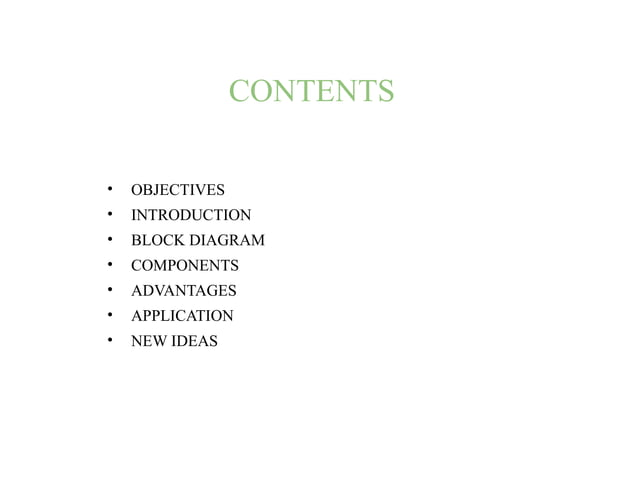 CONTENTS

• OBJECTIVES
• INTRODUCTION
• BLOCK DIAGRAM
• COMPONENTS
• ADVANTAGES
• APPLICATION
• NEW IDEAS